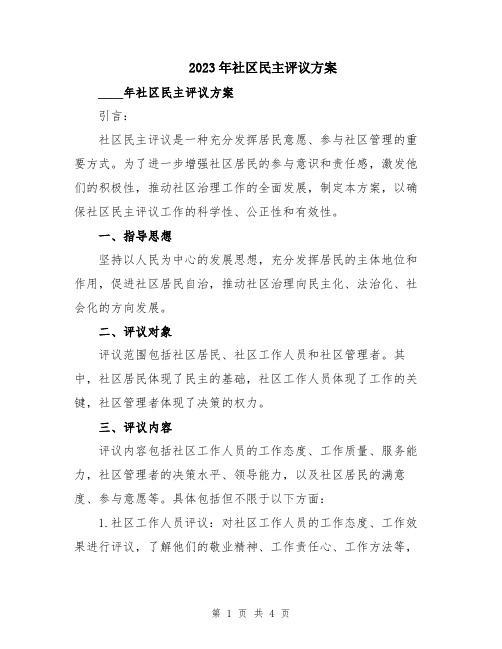 2023年社区民主评议方案

____年社区民主评议方案

引言：

社区民主评议是一种充分发挥居民意愿、参与社区管理的重要方式。为了进一步增强社区居民的参与意识和责任感，激发他们的积极性，推动社区治理工作的全面发展，制定本方案，以确保社区民主评议工作的科学性、公正性和有效性。

一、指导思想

坚持以人民为中心的发展思想，充分发挥居民的主体地位和作用，促进社区居民自治，推动社区治理向民主化、法治化、社会化的方向发展。

二、评议对象

评议范围包括社区居民、社区工作人员和社区管理者。其中，社区居民体现了民主的基础，社区工作人员体现了工作的关键，社区管理者体现了决策的权力。

三、评议内容

评议内容包括社区工作人员的工作态度、工作质量、服务能力，社区管理者的决策水平、领导能力，以及社区居民的满意度、参与意愿等。具体包括但不限于以下方面：

1.社区工作人员评议：对社区工作人员的工作态度、工作效果进行评议，了解他们的敬业精神、工作责任心、工作方法等，

第 1 页 共 4 页